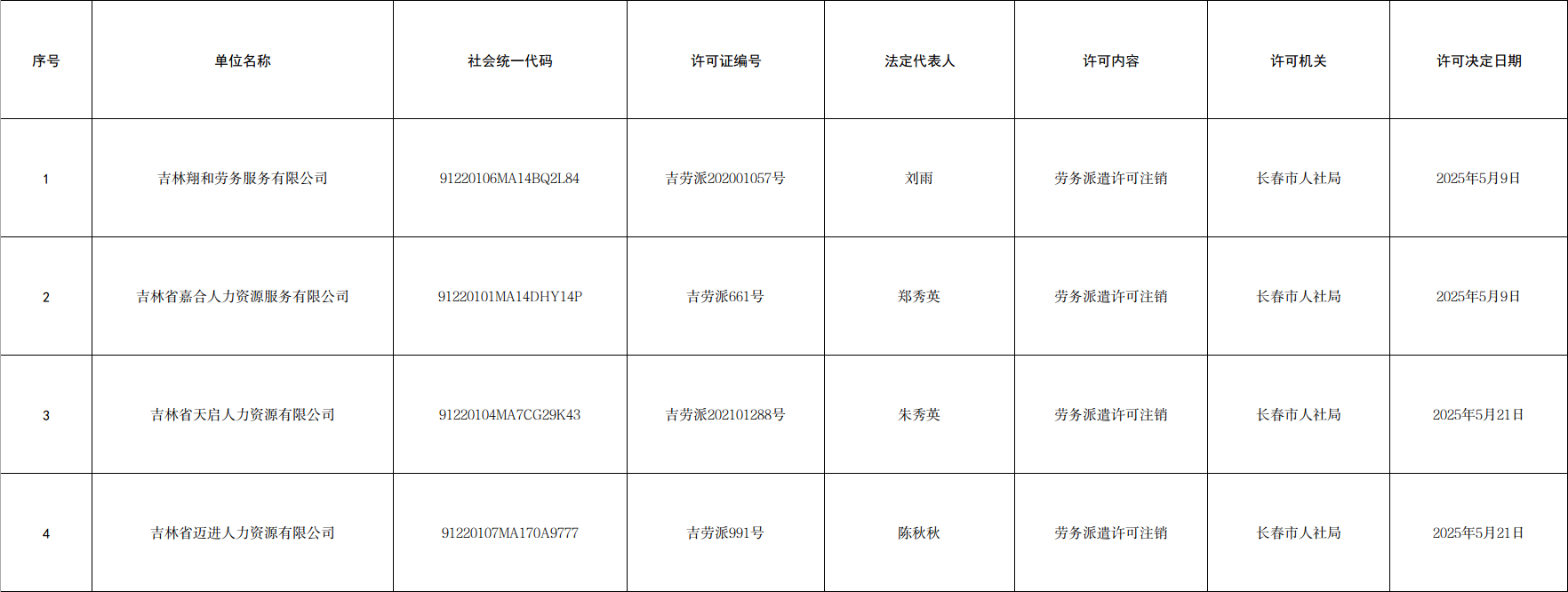 | 序号 | 单位名称 | 社会统一代码 | 许可证编号 | 法定代表人 | 许可内容 | 许可机关 | 许可决定日期 |
|---|---|---|---|---|---|---|---|
| 1 | 吉林翔和劳务服务有限公司 | 91220106MA14BQ2L84 | 吉劳派202001057号 | 刘雨 | 劳务派遣许可注销 | 长春市人社局 | 2025年5月9日 |
| 2 | 吉林省嘉合人力资源服务有限公司 | 91220101MA14DHY14P | 吉劳派661号 | 郑秀英 | 劳务派遣许可注销 | 长春市人社局 | 2025年5月9日 |
| 3 | 吉林省天启人力资源有限公司 | 91220104MA7CG29K43 | 吉劳派202101288号 | 朱秀英 | 劳务派遣许可注销 | 长春市人社局 | 2025年5月21日 |
| 4 | 吉林省迈进人力资源有限公司 | 91220107MA170A9777 | 吉劳派991号 | 陈秋秋 | 劳务派遣许可注销 | 长春市人社局 | 2025年5月21日 |